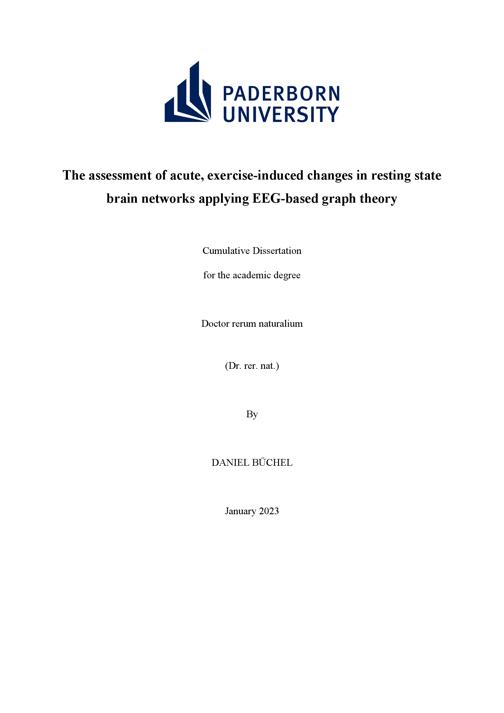 PADERBORN
UNIVERSITY

The assessment of acute, exercise-induced changes in resting state brain networks applying EEG-based graph theory

Cumulative Dissertation

for the academic degree

Doctor rerum naturalium

(Dr. rer. nat.)

By

DANIEL BÜCHEL

January 2023